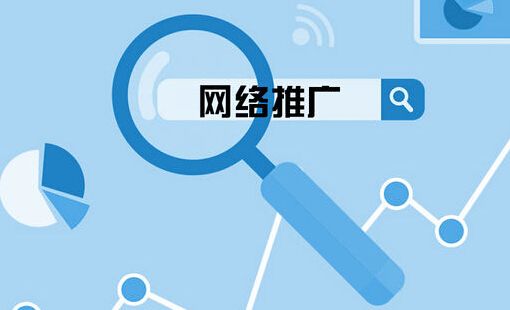 网络推广